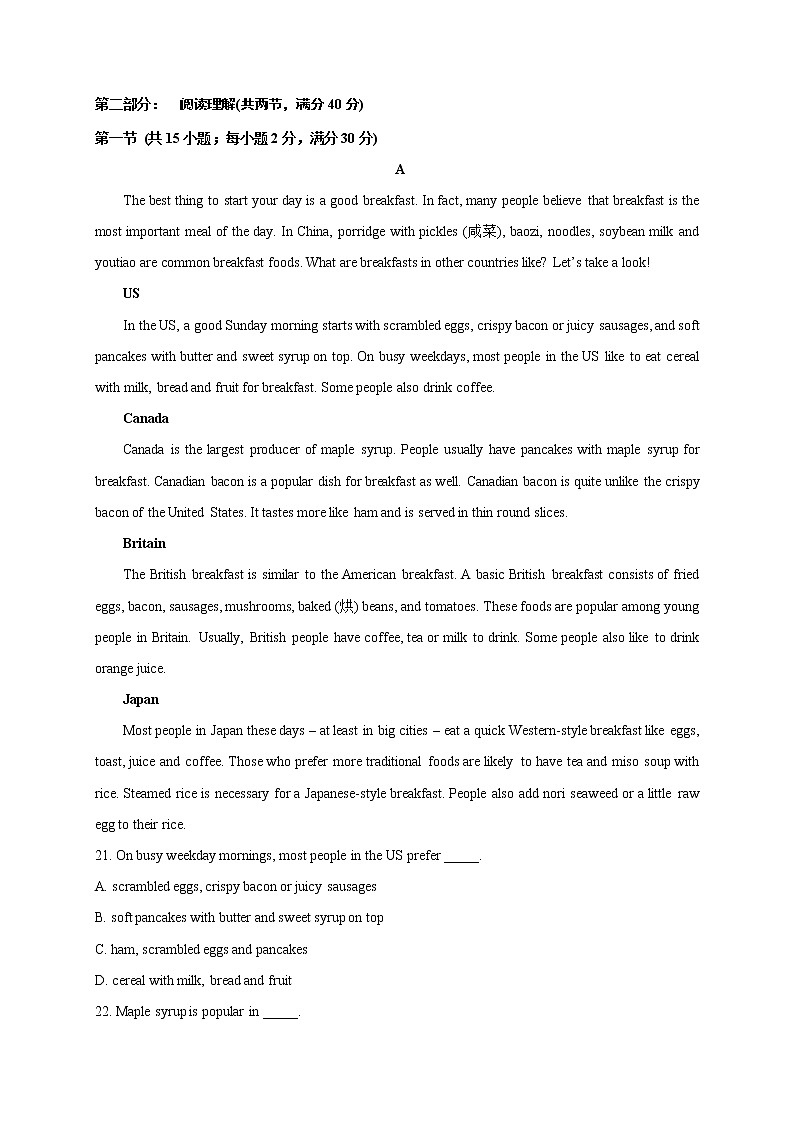 第二部分： 阅读理解(共两节，满分 40 分)

第一节 (共 15 小题；每小题 2 分，满分 30 分)

A

The best thing to start your day is a good breakfast. In fact, many people believe that breakfast is the most important meal of the day. In China, porridge with pickles (咸菜), baozi, noodles, soybean milk and youtiao are common breakfast foods. What are breakfasts in other countries like? Let's take a look!

US

In the US, a good Sunday morning starts with scrambled eggs, crispy bacon or juicy sausages, and soft pancakes with butter and sweet syrup on top. On busy weekdays, most people in the US like to eat cereal with milk, bread and fruit for breakfast. Some people also drink coffee.

Canada

Canada is the largest producer of maple syrup. People usually have pancakes with maple syrup for breakfast. Canadian bacon is a popular dish for breakfast as well. Canadian bacon is quite unlike the crispy bacon of the United States. It tastes more like ham and is served in thin round slices.

Britain

The British breakfast is similar to the American breakfast. A basic British breakfast consists of fried eggs, bacon, sausages, mushrooms, baked (烘) beans, and tomatoes. These foods are popular among young people in Britain. Usually, British people have coffee, tea or milk to drink. Some people also like to drink orange juice.

Japan

Most people in Japan these days – at least in big cities – eat a quick Western-style breakfast like eggs, toast, juice and coffee. Those who prefer more traditional foods are likely to have tea and miso soup with rice. Steamed rice is necessary for a Japanese-style breakfast. People also add nori seaweed or a little raw egg to their rice.

21. On busy weekday mornings, most people in the US prefer _____.

A. scrambled eggs, crispy bacon or juicy sausages

B. soft pancakes with butter and sweet syrup on top

C. ham, scrambled eggs and pancakes

D. cereal with milk, bread and fruit

22. Maple syrup is popular in _____.